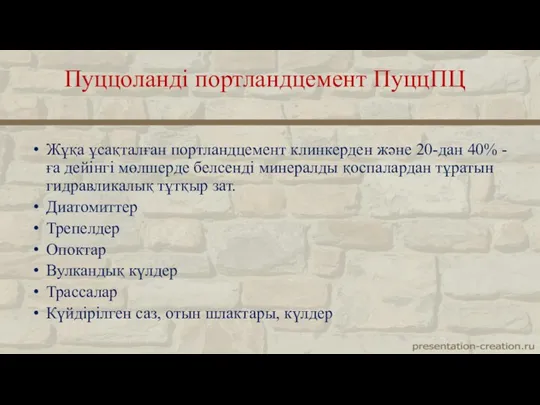 Пуццоланді портландцемент ПуццПЦ

• Жұқа ұсақталған портландцемент клинкерден және 20-дан 40% -ға дейінгі мөлшерде белсенді минералды қоспалардан тұратын гидравликалық тұтқыр зат.
• Диатомиттер
• Трепелдер
• Опоктар
• Вулкандық күлдер
• Трассалар
• Күйдірілген саз, отын шлактары, күлдер

presentation-creation.ru